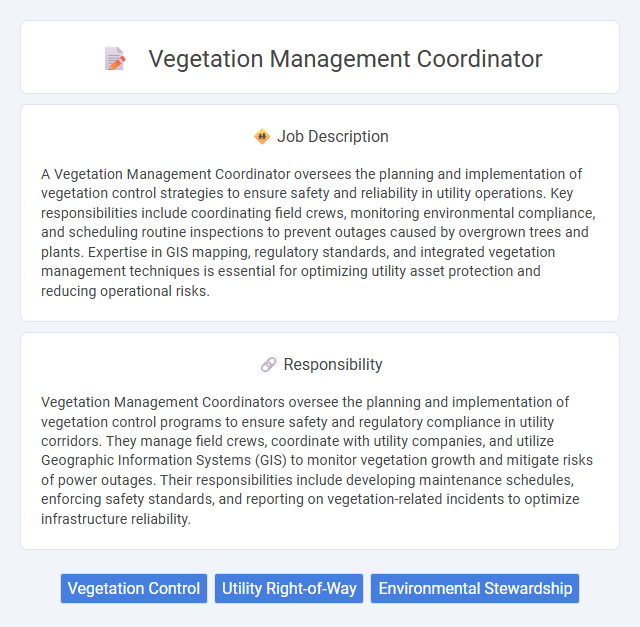 Vegetation Management Coordinator

Job Description

A Vegetation Management Coordinator oversees the planning and implementation of vegetation control strategies to ensure safety and reliability in utility operations. Key responsibilities include coordinating field crews, monitoring environmental compliance, and scheduling routine inspections to prevent outages caused by overgrown trees and plants. Expertise in GIS mapping, regulatory standards, and integrated vegetation management techniques is essential for optimizing utility asset protection and reducing operational risks.

Responsibility

Vegetation Management Coordinators oversee the planning and implementation of vegetation control programs to ensure safety and regulatory compliance in utility corridors. They manage field crews, coordinate with utility companies, and utilize Geographic Information Systems (GIS) to monitor vegetation growth and mitigate risks of power outages. Their responsibilities include developing maintenance schedules, enforcing safety standards, and reporting on vegetation-related incidents to optimize infrastructure reliability.

Vegetation Control

Utility Right-of-Way

Environmental Stewardship